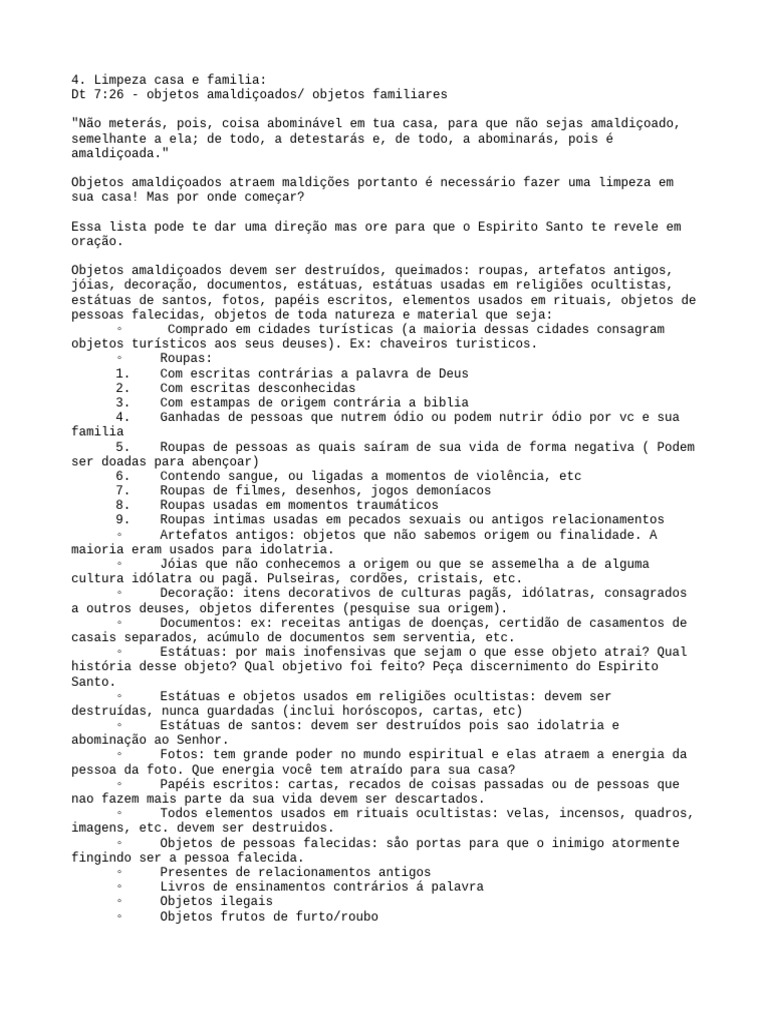 4. Limpeza casa e familia:
Dt 7:26 - objetos amaldiçoados/ objetos familiares

"Não meterás, pois, coisa abominável em tua casa, para que não sejas amaldiçoado, semelhante a ela; de todo, a detestarás e, de todo, a abominarás, pois é amaldiçoada."

Objetos amaldiçoados atraem maldições portanto é necessário fazer uma limpeza em sua casa! Mas por onde começar?

Essa lista pode te dar uma direção mas ore para que o Espirito Santo te revele em oração.

Objetos amaldiçoados devem ser destruídos, queimados: roupas, artefatos antigos, jóias, decoração, documentos, estátuas, estátuas usadas em religiões ocultistas, estátuas de santos, fotos, papéis escritos, elementos usados em rituais, objetos de pessoas falecidas, objetos de toda natureza e material que seja:
◦ Comprado em cidades turísticas (a maioria dessas cidades consagram objetos turísticos aos seus deuses). Ex: chaveiros turisticos.
◦ Roupas:
1. Com escritas contrárias a palavra de Deus
2. Com escritas desconhecidas
3. Com estampas de origem contrária a biblia
4. Ganhadas de pessoas que nutrem ódio ou podem nutrir ódio por vc e sua familia
5. Roupas de pessoas as quais saíram de sua vida de forma negativa ( Podem ser doadas para abençoar)
6. Contendo sangue, ou ligadas a momentos de violência, etc
7. Roupas de filmes, desenhos, jogos demoníacos
8. Roupas usadas em momentos traumáticos
9. Roupas intimas usadas em pecados sexuais ou antigos relacionamentos
◦ Artefatos antigos: objetos que não sabemos origem ou finalidade. A maioria eram usados para idolatria.
◦ Jóias que não conhecemos a origem ou que se assemelha a de alguma cultura idólatra ou pagã. Pulseiras, cordões, cristais, etc.
◦ Decoração: itens decorativos de culturas pagãs, idólatras, consagrados a outros deuses, objetos diferentes (pesquise sua origem).
◦ Documentos: ex: receitas antigas de doenças, certidão de casamentos de casais separados, acúmulo de documentos sem serventia, etc.
◦ Estátuas: por mais inofensivas que sejam o que esse objeto atrai? Qual história desse objeto? Qual objetivo foi feito? Peça discernimento do Espirito Santo.
◦ Estátuas e objetos usados em religiões ocultistas: devem ser destruídas, nunca guardadas (inclui horóscopos, cartas, etc)
◦ Estátuas de santos: devem ser destruídos pois sao idolatria e abominação ao Senhor.
◦ Fotos: tem grande poder no mundo espiritual e elas atraem a energia da pessoa da foto. Que energia você tem atraído para sua casa?
◦ Papéis escritos: cartas, recados de coisas passadas ou de pessoas que nao fazem mais parte da sua vida devem ser descartados.
◦ Todos elementos usados em rituais ocultistas: velas, incensos, quadros, imagens, etc. devem ser destruidos.
◦ Objetos de pessoas falecidas: são portas para que o inimigo atormente fingindo ser a pessoa falecida.
◦ Presentes de relacionamentos antigos
◦ Livros de ensinamentos contrários á palavra
◦ Objetos ilegais
◦ Objetos frutos de furto/roubo